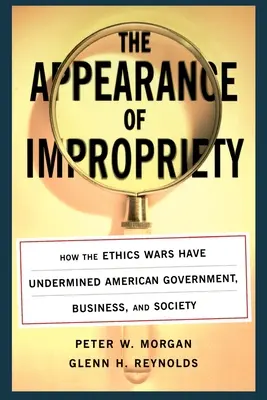 THE APPEARANCE OF IMPROPRIETY

HOW THE ETHICS WARS HAVE UNDERMINED AMERICAN GOVERNMENT, BUSINESS, AND SOCIETY

PETER W. MORGAN
GLENN H. REYNOLDS